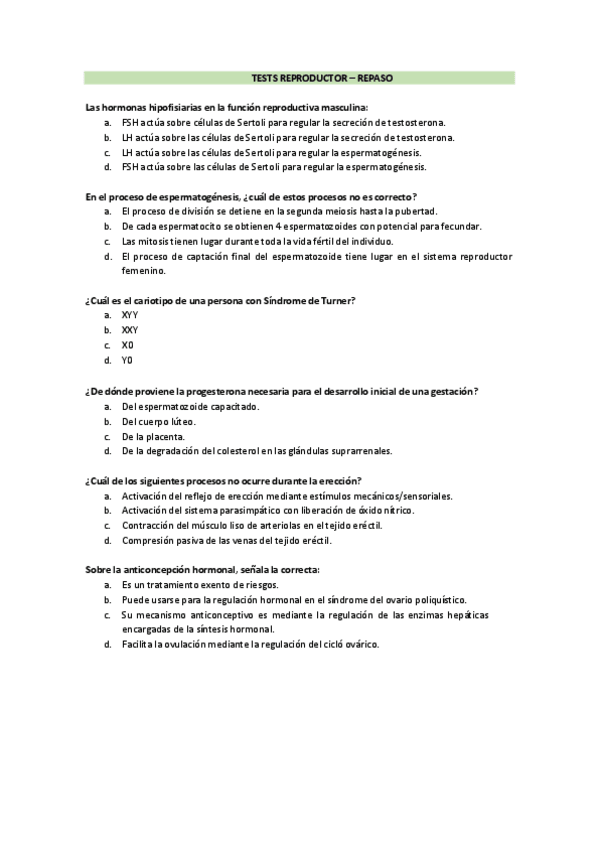 TESTS REPRODUCTOR – REPASO

Las hormonas hipofisiarias en la función reproductiva masculina:
a. FSH actúa sobre células de Sertoli para regular la secreción de testosterona.
b. LH actúa sobre las células de Sertoli para regular la secreción de testosterona.
c. LH actúa sobre las células de Sertoli para regular la espermatogénesis.
d. FSH actúa sobre las células de Sertoli para regular la espermatogénesis.

En el proceso de espermatogénesis, ¿cuál de estos procesos no es correcto?
a. El proceso de división se detiene en la segunda meiosis hasta la pubertad.
b. De cada espermatocito se obtienen 4 espermatozoides con potencial para fecundar.
c. Las mitosis tienen lugar durante toda la vida fértil del individuo.
d. El proceso de captación final del espermatozoide tiene lugar en el sistema reproductor femenino.

¿Cuál es el cariotipo de una persona con Síndrome de Turner?
a. XYY
b. XXY
c. X0
d. Y0

¿De dónde proviene la progesterona necesaria para el desarrollo inicial de una gestación?
a. Del espermatozoide capacitado.
b. Del cuerpo lúteo.
c. De la placenta.
d. De la degradación del colesterol en las glándulas suprarrenales.

¿Cuál de los siguientes procesos no ocurre durante la erección?
a. Activación del reflejo de erección mediante estímulos mecánicos/sensoriales.
b. Activación del sistema parasimpático con liberación de óxido nítrico.
c. Contracción del músculo liso de arteriolas en el tejido eréctil.
d. Compresión pasiva de las venas del tejido eréctil.

Sobre la anticoncepción hormonal, señala la correcta:
a. Es un tratamiento exento de riesgos.
b. Puede usarse para la regulación hormonal en el síndrome del ovario poliquístico.
c. Su mecanismo anticonceptivo es mediante la regulación de las enzimas hepáticas encargadas de la síntesis hormonal.
d. Facilita la ovulación mediante la regulación del cicló ovárico.